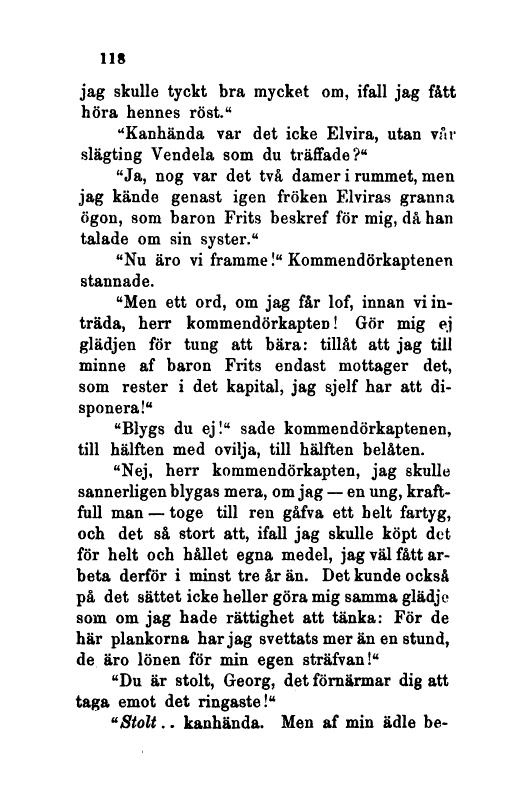 118

jag skulle tyckt bra mycket om, ifall jag fått höra hennes röst.“

“Kanhända var det icke Elvira, utan vår slägting Vendela som du träffade?“

“Ja, nog var det två damer i rummet, men jag kände genast igen fröken Elviras granna ögon, som baron Frits beskref för mig, då han talade om sin syster.“

“Nu äro vi framme!“ Kommendörkaptenen stannade.

“Men ett ord, om jag får lof, innan vi inträda, herr kommendörkapten! Gör mig ej glädjen för tung att bära: tillåt att jag till minne af baron Frits endast mottager det, som rester i det kapital, jag sjelf har att disponera!“

“Blygs du ej!“ sade kommendörkaptenen, till hälften med ovilja, till hälften belåten.

“Nej, herr kommendörkapten, jag skulle sannerligen blygas mera, om jag — en ung, kraftfull man — toge till ren gåfva ett helt fartyg, och det så stort att, ifall jag skulle köpt det för helt och hållet egna medel, jag väl fått arbeta derför i minst tre år än. Det kunde också på det sättet icke heller göra mig samma glädje som om jag hade rättighet att tänka: För de här plankorna har jag svettats mer än en stund, de äro lönen för min egen sträfvan!“

“Du är stolt, Georg, det förnärmar dig att taga emot det ringaste!“

“Stolt.. kanhända. Men af min ädle be-